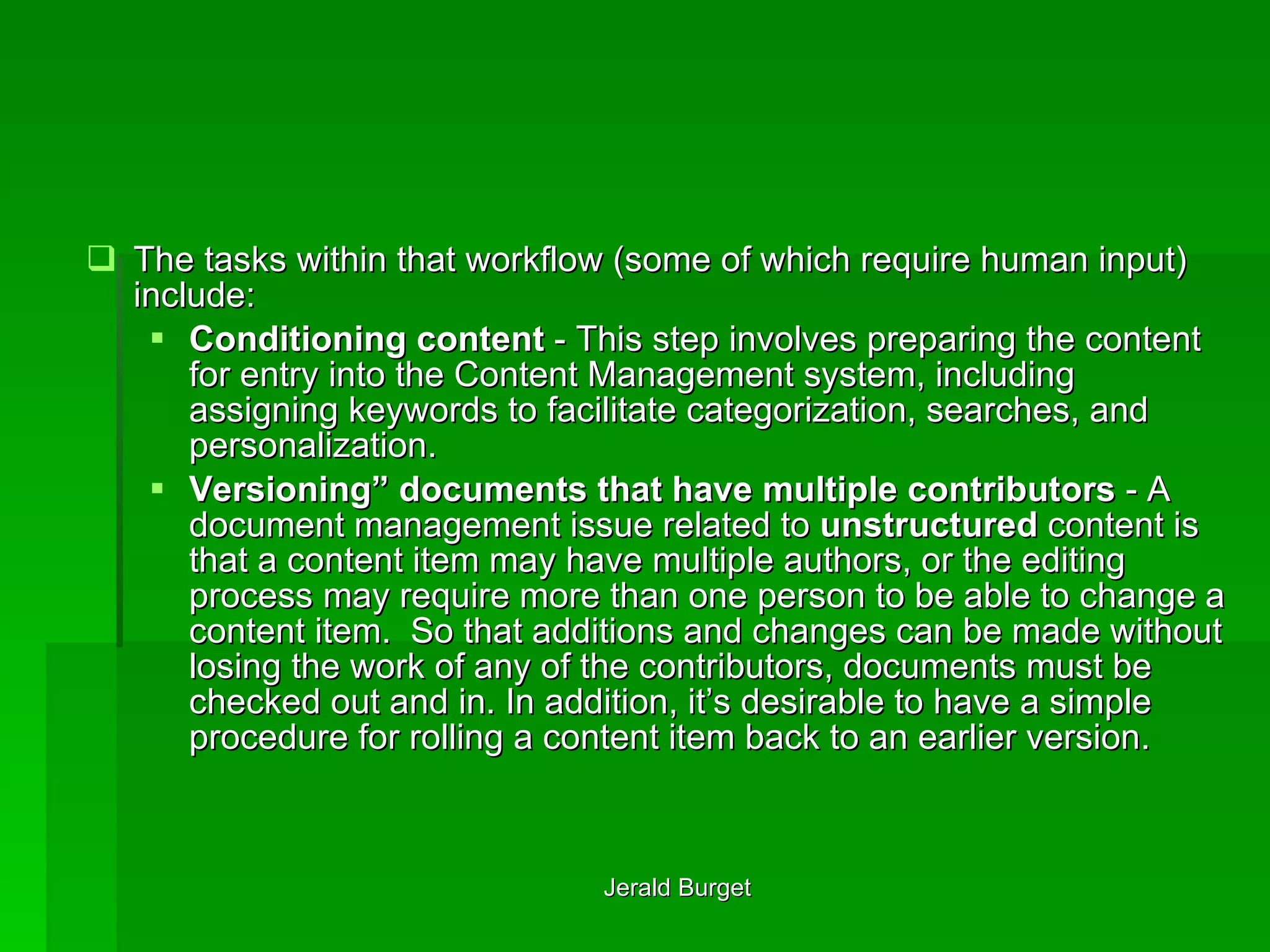 The tasks within that workflow (some of which require human input) include:

Conditioning content - This step involves preparing the content for entry into the Content Management system, including assigning keywords to facilitate categorization, searches, and personalization.

Versioning” documents that have multiple contributors - A document management issue related to unstructured content is that a content item may have multiple authors, or the editing process may require more than one person to be able to change a content item. So that additions and changes can be made without losing the work of any of the contributors, documents must be checked out and in. In addition, it’s desirable to have a simple procedure for rolling a content item back to an earlier version.

Jerald Burget